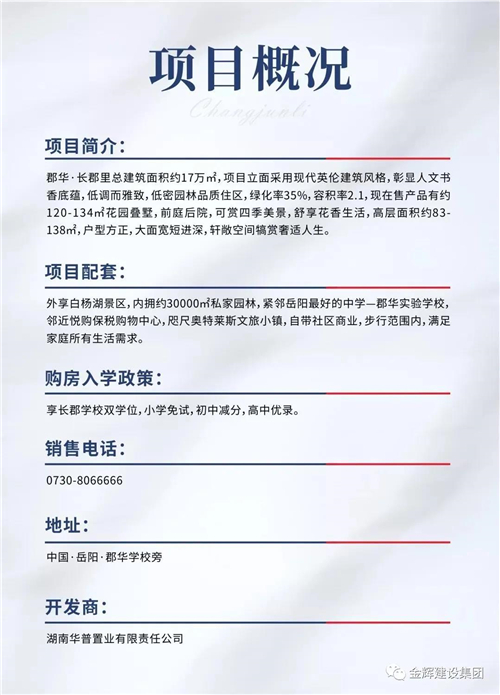 项目概况

Changjunli

项目简介:

郡华·长郡里总建筑面积约17万㎡，项目立面采用现代英伦建筑风格，彰显人文书香底蕴，低调而雅致，低密园林品质住区，绿化率35%，容积率2.1，现在售产品有约120-134㎡花园叠墅，前庭后院，可赏四季美景，舒享花香生活，高层面积约83-138㎡，户型方正，大面宽短进深，轩敞空间犒赏奢适人生。

项目配套:

外享白杨湖景区，内拥约30000㎡私家园林，紧邻岳阳最好的中学—郡华实验学校，邻近悦购保税购物中心，咫尺奥特莱斯文旅小镇，自带社区商业，步行范围内，满足家庭所有生活需求。

购房入学政策:

享长郡学校双学位，小学免试，初中减分，高中优录。

销售电话:

0730-8066666

地址:

中国·岳阳·郡华学校旁

开发商:

湖南华普置业有限责任公司

金辉建设集团